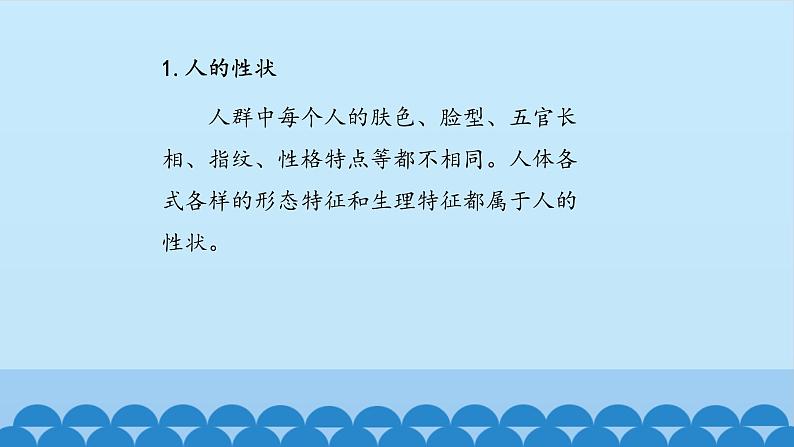 1. 人的性状

人群中每个人的肤色、脸型、五官长相、指纹、性格特点等都不相同。人体各式各样的形态特征和生理特征都属于人的性状。